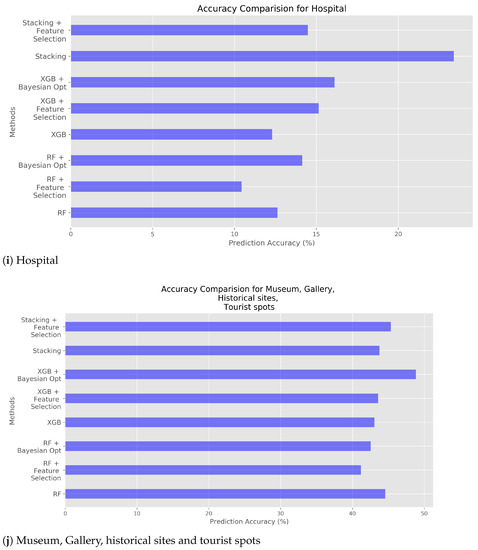 Accuracy Comparision for Hospital

Methods

Stacking + Feature Selection

Stacking

XGB + Bayesian Opt

XGB + Feature Selection

XGB

RF + Bayesian Opt

RF + Feature Selection

RF

0 5 10 15 20

Prediction Accuracy (%)

(i) Hospital

Accuracy Comparision for Museum, Gallery, Historical sites, Tourist spots

Methods

Stacking + Feature Selection

Stacking

XGB + Bayesian Opt

XGB + Feature Selection

XGB

RF + Bayesian Opt

RF + Feature Selection

RF

0 10 20 30 40 50

Prediction Accuracy (%)

(j) Museum, Gallery, historical sites and tourist spots